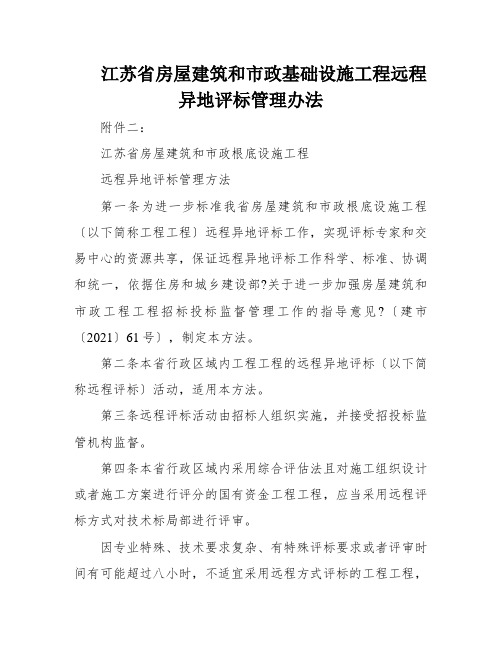 江苏省房屋建筑和市政基础设施工程远程异地评标管理办法

附件二：

江苏省房屋建筑和市政根底设施工程

远程异地评标管理方法

第一条为进一步标准我省房屋建筑和市政根底设施工程〔以下简称工程工程〕远程异地评标工作，实现评标专家和交易中心的资源共享，保证远程异地评标工作科学、标准、协调和统一，依据住房和城乡建设部?关于进一步加强房屋建筑和市政工程工程招标投标监督管理工作的指导意见?〔建市〔2021〕61号〕，制定本方法。

第二条本省行政区域内工程工程的远程异地评标〔以下简称远程评标〕活动，适用本方法。

第三条远程评标活动由招标人组织实施，并接受招投标监管机构监督。

第四条本省行政区域内采用综合评估法且对施工组织设计或者施工方案进行评分的国有资金工程工程，应当采用远程评标方式对技术标局部进行评审。

因专业特殊、技术要求复杂、有特殊评标要求或者评审时间有可能超过八小时，不适宜采用远程方式评标的工程工程，